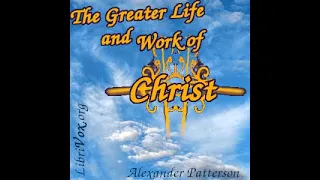 The Greater Life and Work of Christ

LibriVox.org

Alexander Patterson